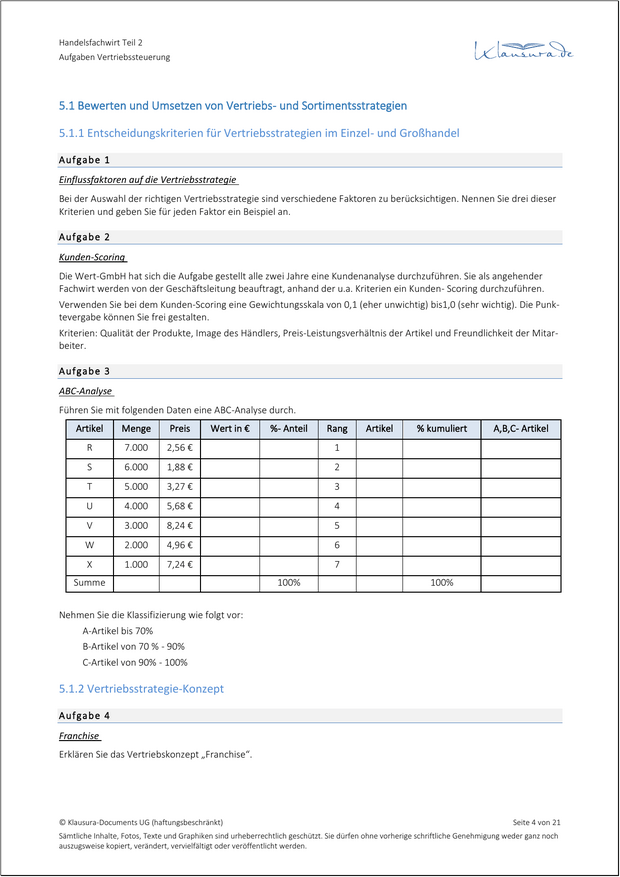 Handelsfachwirt Teil 2
Aufgaben Vertriebssteuerung

Klausura.de

5.1 Bewerten und Umsetzen von Vertriebs- und Sortimentsstrategien

5.1.1 Entscheidungskriterien für Vertriebsstrategien im Einzel- und Großhandel

Aufgabe 1

Einflussfaktoren auf die Vertriebsstrategie

Bei der Auswahl der richtigen Vertriebsstrategie sind verschiedene Faktoren zu berücksichtigen. Nennen Sie drei dieser Kriterien und geben Sie für jeden Faktor ein Beispiel an.

Aufgabe 2

Kunden-Scoring

Die Wert-GmbH hat sich die Aufgabe gestellt alle zwei Jahre eine Kundenanalyse durchzuführen. Sie als angehender Fachwirt werden von der Geschäftsleitung beauftragt, anhand der u.a. Kriterien ein Kunden- Scoring durchzuführen.

Verwenden Sie bei dem Kunden-Scoring eine Gewichtungsskala von 0,1 (eher unwichtig) bis1,0 (sehr wichtig). Die Punktevergabe können Sie frei gestalten.

Kriterien: Qualität der Produkte, Image des Händlers, Preis-Leistungsverhältnis der Artikel und Freundlichkeit der Mitarbeiter.

Aufgabe 3

ABC-Analyse

Führen Sie mit folgenden Daten eine ABC-Analyse durch.

| Artikel | Menge | Preis | Wert in € | %- Anteil | Rang | Artikel | % kumuliert | A,B,C- Artikel |
|---|---|---|---|---|---|---|---|---|
| R | 7.000 | 2,56 € | | | 1 | | | |
| S | 6.000 | 1,88 € | | | 2 | | | |
| T | 5.000 | 3,27 € | | | 3 | | | |
| U | 4.000 | 5,68 € | | | 4 | | | |
| V | 3.000 | 8,24 € | | | 5 | | | |
| W | 2.000 | 4,96 € | | | 6 | | | |
| X | 1.000 | 7,24 € | | | 7 | | | |
| Summe | | | | 100% | | | 100% | |

Nehmen Sie die Klassifizierung wie folgt vor:
A-Artikel bis 70%
B-Artikel von 70 % - 90%
C-Artikel von 90% - 100%

5.1.2 Vertriebsstrategie-Konzept

Aufgabe 4

Franchise

Erklären Sie das Vertriebskonzept „Franchise“.

© Klausura-Documents UG (haftungsbeschränkt)
Seite 4 von 21

Sämtliche Inhalte, Fotos, Texte und Graphiken sind urheberrechtlich geschützt. Sie dürfen ohne vorherige schriftliche Genehmigung weder ganz noch auszugsweise kopiert, verändert, vervielfältigt oder veröffentlicht werden.